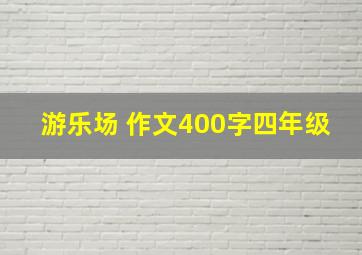 游乐场 作文400字四年级